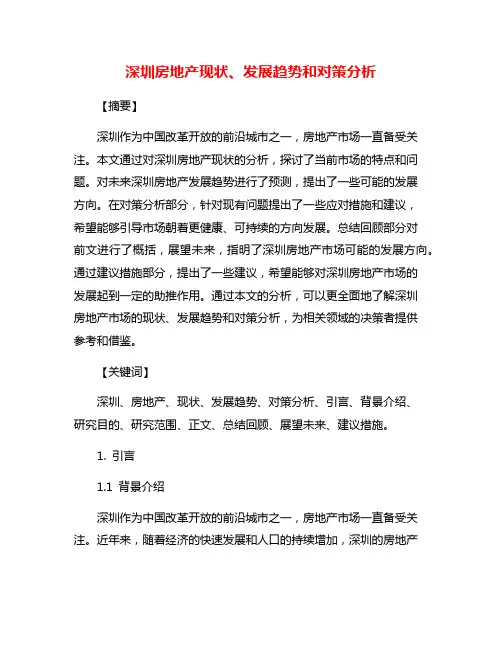 深圳房地产现状、发展趋势和对策分析

【摘要】

深圳作为中国改革开放的前沿城市之一，房地产市场一直备受关注。本文通过对深圳房地产现状的分析，探讨了当前市场的特点和问题。对未来深圳房地产发展趋势进行了预测，提出了一些可能的发展方向。在对策分析部分，针对现有问题提出了一些应对措施和建议，希望能够引导市场朝着更健康、可持续的方向发展。总结回顾部分对前文进行了概括，展望未来，指明了深圳房地产市场可能的发展方向。通过建议措施部分，提出了一些建议，希望能够对深圳房地产市场的发展起到一定的助推作用。通过本文的分析，可以更全面地了解深圳房地产市场的现状、发展趋势和对策分析，为相关领域的决策者提供参考和借鉴。

【关键词】

深圳、房地产、现状、发展趋势、对策分析、引言、背景介绍、研究目的、研究范围、正文、总结回顾、展望未来、建议措施。

1. 引言

1.1 背景介绍

深圳作为中国改革开放的前沿城市之一，房地产市场一直备受关注。近年来，随着经济的快速发展和人口的持续增加，深圳的房地产